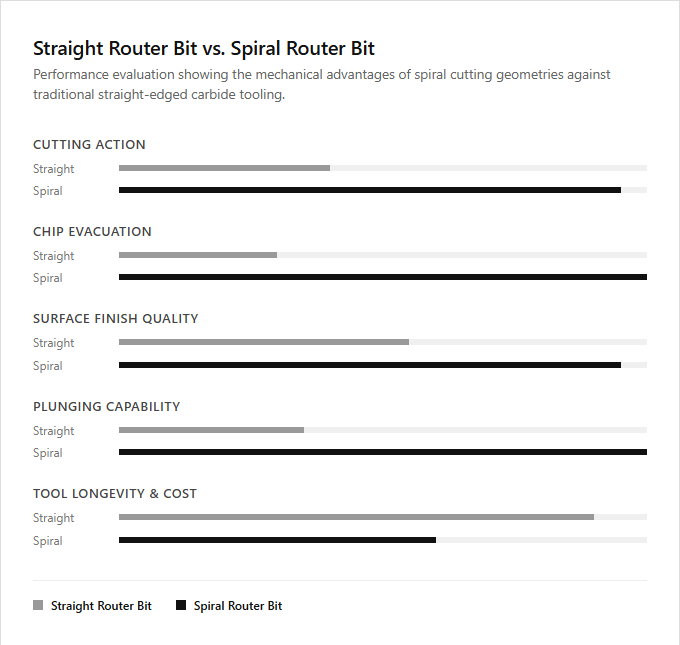 Straight Router Bit vs. Spiral Router Bit

Performance evaluation showing the mechanical advantages of spiral cutting geometries against traditional straight-edged carbide tooling.

CUTTING ACTION

Straight

Spiral

CHIP EVACUATION

Straight

Spiral

SURFACE FINISH QUALITY

Straight

Spiral

PLUNGING CAPABILITY

Straight

Spiral

TOOL LONGEVITY & COST

Straight

Spiral

Straight Router Bit   Spiral Router Bit